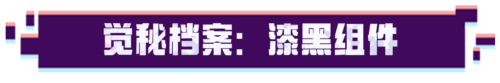 觉秘档案：漆黑组件